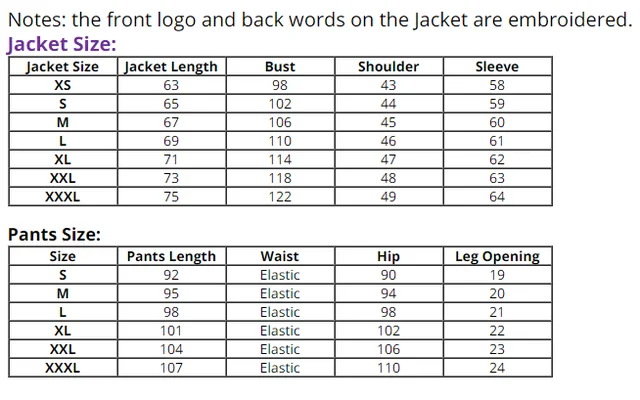 Notes: the front logo and back words on the Jacket are embroidered.

Jacket Size:

| Jacket Size | Jacket Length | Bust | Shoulder | Sleeve |
|---|---|---|---|---|
| XS | 63 | 98 | 43 | 58 |
| S | 65 | 102 | 44 | 59 |
| M | 67 | 106 | 45 | 60 |
| L | 69 | 110 | 46 | 61 |
| XL | 71 | 114 | 47 | 62 |
| XXL | 73 | 118 | 48 | 63 |
| XXXL | 75 | 122 | 49 | 64 |

Pants Size:

| Size | Pants Length | Waist | Hip | Leg Opening |
|---|---|---|---|---|
| S | 92 | Elastic | 90 | 19 |
| M | 95 | Elastic | 94 | 20 |
| L | 98 | Elastic | 98 | 21 |
| XL | 101 | Elastic | 102 | 22 |
| XXL | 104 | Elastic | 106 | 23 |
| XXXL | 107 | Elastic | 110 | 24 |